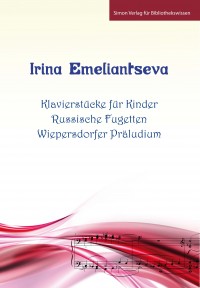 Simon Verlag für Bibliothekswissen

Irina Emeliantseva

Klavierstücke für Kinder
Russische Fugetten
Wiepersdorfer Präludium